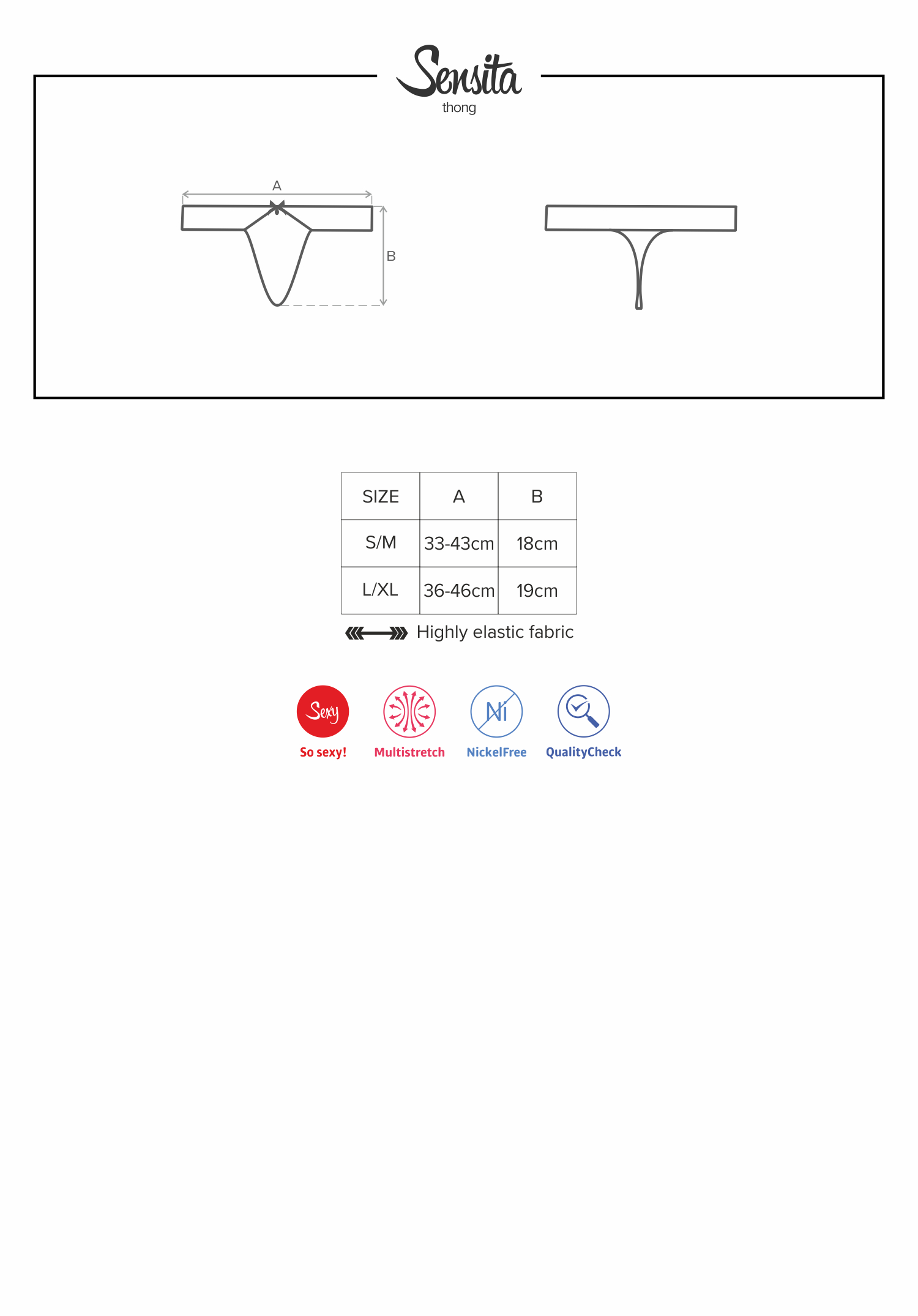 Sensita
thong

A

B

| SIZE | A | B |
|---|---|---|
| S/M | 33-43cm | 18cm |
| L/XL | 36-46cm | 19cm |

Highly elastic fabric

Sexy
So sexy!

Multistretch

Ni
NickelFree

QualityCheck